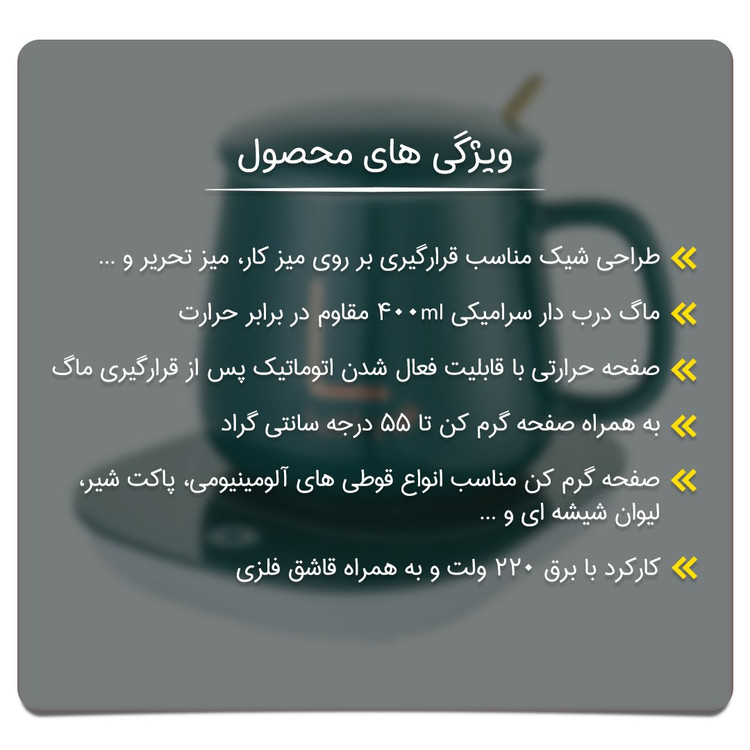 ویژگی های محصول

طراحی شیک مناسب قرارگیری بر روی میز کار، میز تحریر و ...

ماگ درب دار سرامیکی ۴۰۰ml مقاوم در برابر حرارت

صفحه حرارتی با قابلیت فعال شدن اتوماتیک پس از قرارگیری ماگ

به همراه صفحه گرم کن تا ۵۵ درجه سانتی گراد

صفحه گرم کن مناسب انواع قوطی های آلومینیومی، پاکت شیر، لیوان شیشه ای و ...

کارکرد با برق ۲۲۰ ولت و به همراه قاشق فلزی